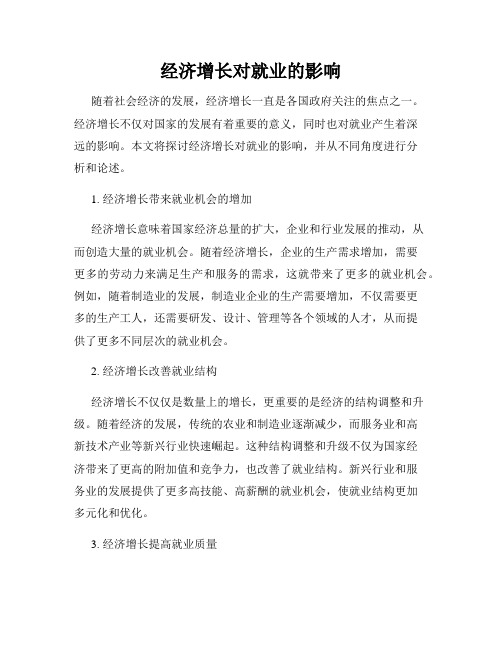 经济增长对就业的影响

随着社会经济的发展，经济增长一直是各国政府关注的焦点之一。经济增长不仅对国家的发展有着重要的意义，同时也对就业产生着深远的影响。本文将探讨经济增长对就业的影响，并从不同角度进行分析和论述。

1. 经济增长带来就业机会的增加

经济增长意味着国家经济总量的扩大，企业和行业发展的推动，从而创造大量的就业机会。随着经济增长，企业的生产需求增加，需要更多的劳动力来满足生产和服务的需求，这就带来了更多的就业机会。例如，随着制造业的发展，制造业企业的生产需要增加，不仅需要更多的生产工人，还需要研发、设计、管理等各个领域的人才，从而提供了更多不同层次的就业机会。

2. 经济增长改善就业结构

经济增长不仅仅是数量上的增长，更重要的是经济的结构调整和升级。随着经济的发展，传统的农业和制造业逐渐减少，而服务业和高新技术产业等新兴行业快速崛起。这种结构调整和升级不仅为国家经济带来了更高的附加值和竞争力，也改善了就业结构。新兴行业和服务业的发展提供了更多高技能、高薪酬的就业机会，使就业结构更加多元化和优化。

3. 经济增长提高就业质量